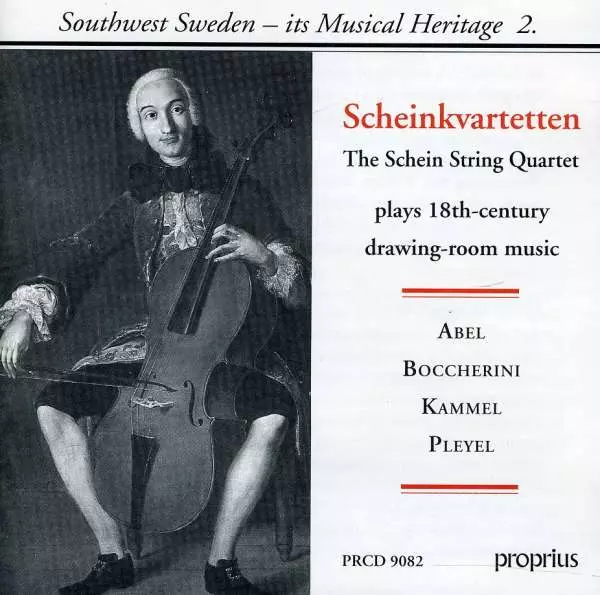 Southwest Sweden – its Musical Heritage 2.

Scheinkvartetten

The Schein String Quartet

plays 18th-century drawing-room music

ABEL

BOCCHERINI

KAMMEL

PLEYEL

PRCD 9082

proprius